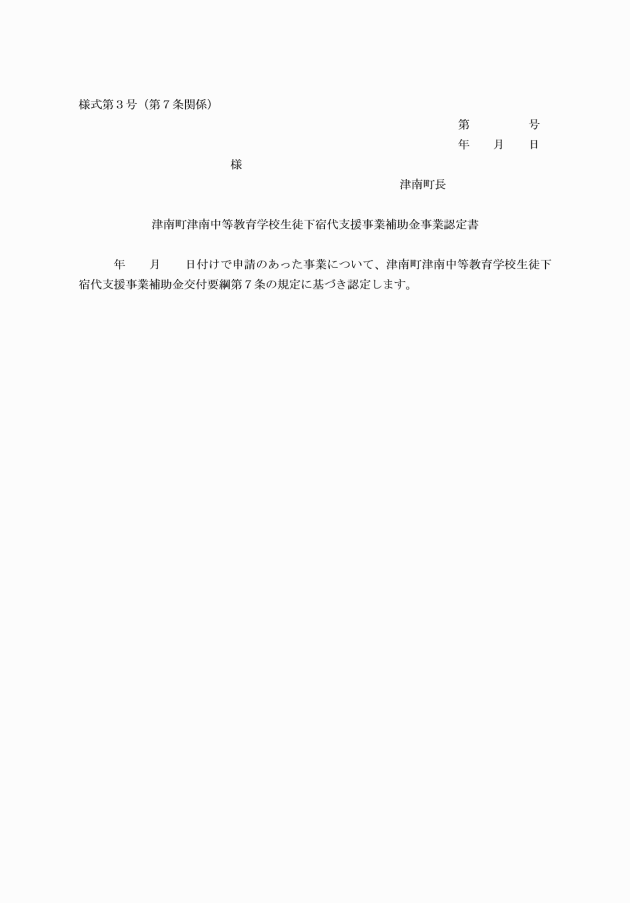 様式第３号（第７条関係）

第　　　　号

年　　月　　日

様

津南町長

津南町津南中等教育学校生徒下宿代支援事業補助金事業認定書

年　　月　　日付けで申請のあった事業について、津南町津南中等教育学校生徒下宿代支援事業補助金交付要綱第７条の規定に基づき認定します。